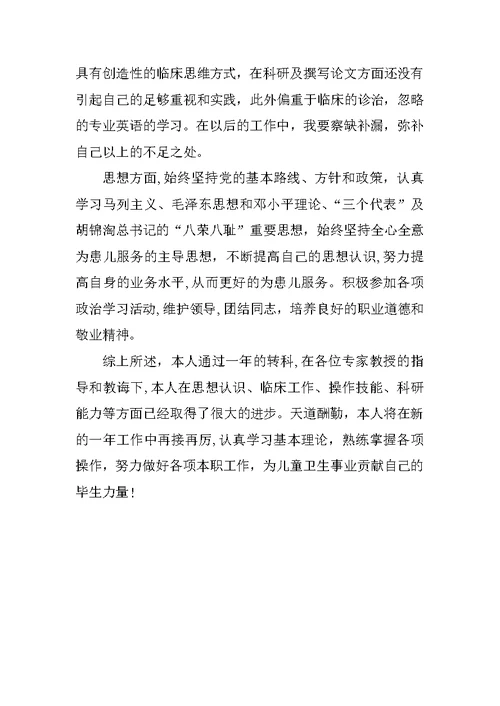 具有创造性的临床思维方式，在科研及撰写论文方面还没有引起自己的足够重视和实践，此外偏重于临床的诊治，忽略的专业英语的学习。在以后的工作中，我要察缺补漏，弥补自己以上的不足之处。

思想方面，始终坚持党的基本路线、方针和政策，认真学习马列主义、毛泽东思想和邓小平理论、“三个代表”及胡锦淘总书记的“八荣八耻”重要思想，始终坚持全心全意为患儿服务的主导思想，不断提高自己的思想认识，努力提高自身的业务水平，从而更好的为患儿服务。积极参加各项政治学习活动，维护领导，团结同志，培养良好的职业道德和敬业精神。

综上所述，本人通过一年的转科，在各位专家教授的指导和教诲下，本人在思想认识、临床工作、操作技能、科研能力等方面已经取得了很大的进步。天道酬勤，本人将在新的一年工作中再接再厉，认真学习基本理论，熟练掌握各项操作，努力做好各项本职工作，为儿童卫生事业贡献自己的毕生力量！